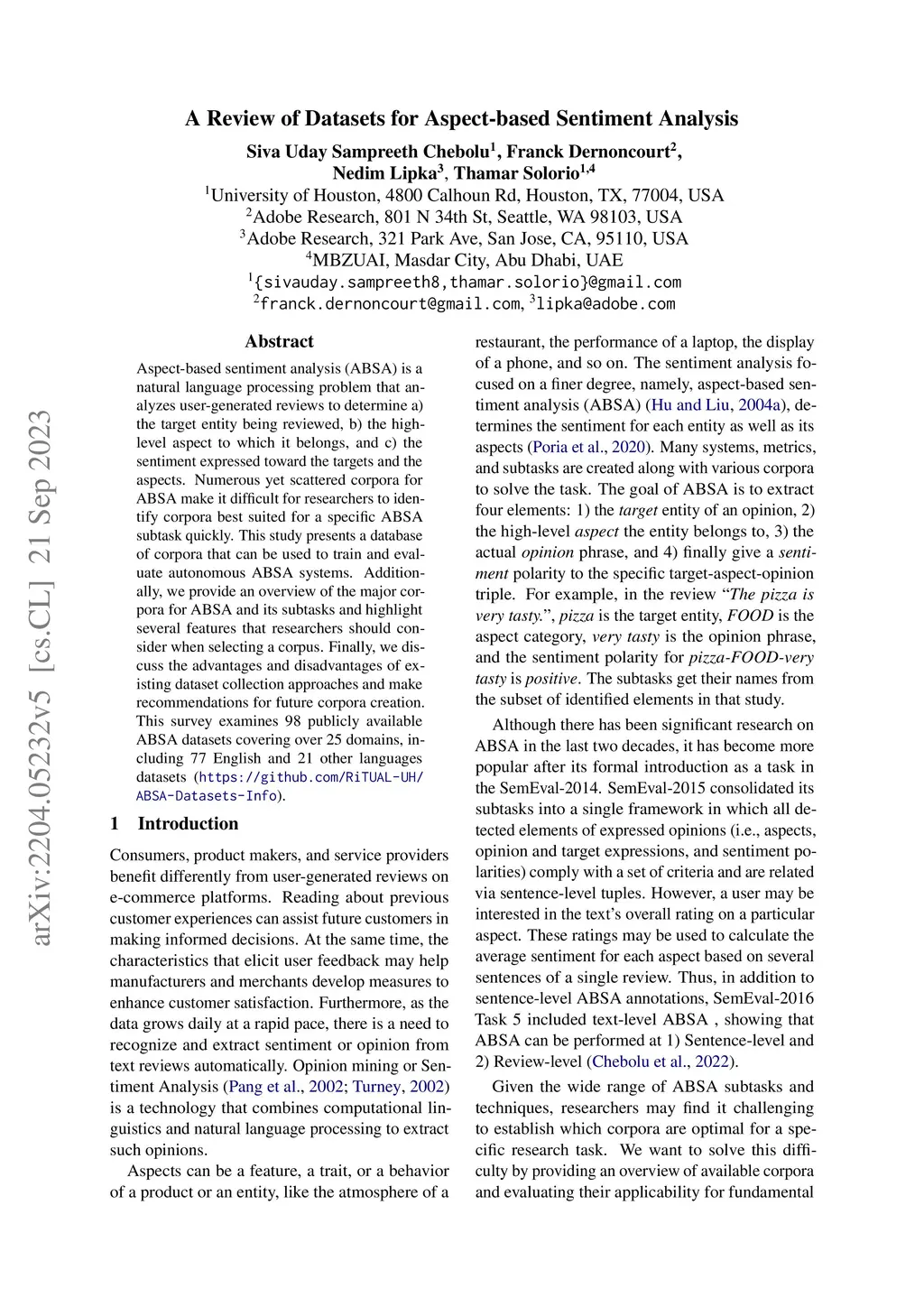 arXiv:2204.05232v5 [cs.CL] 21 Sep 2023

A Review of Datasets for Aspect-based Sentiment Analysis

Siva Uday Sampreeth Chebolu$^1$, Franck Dernoncourt$^2$, Nedim Lipka$^3$, Thamar Solorio$^{1,4}$
$^1$University of Houston, 4800 Calhoun Rd, Houston, TX, 77004, USA
$^2$Adobe Research, 801 N 34th St, Seattle, WA 98103, USA
$^3$Adobe Research, 321 Park Ave, San Jose, CA, 95110, USA
$^4$MBZUAI, Masdar City, Abu Dhabi, UAE
$^1${sivauday.sampreeth8,thamar.solorio}@gmail.com
$^2$franck.dernoncourt@gmail.com, $^3$lipka@adobe.com

Abstract

Aspect-based sentiment analysis (ABSA) is a natural language processing problem that analyzes user-generated reviews to determine a) the target entity being reviewed, b) the high-level aspect to which it belongs, and c) the sentiment expressed toward the targets and the aspects. Numerous yet scattered corpora for ABSA make it difficult for researchers to identify corpora best suited for a specific ABSA subtask quickly. This study presents a database of corpora that can be used to train and evaluate autonomous ABSA systems. Additionally, we provide an overview of the major corpora for ABSA and its subtasks and highlight several features that researchers should consider when selecting a corpus. Finally, we discuss the advantages and disadvantages of existing dataset collection approaches and make recommendations for future corpora creation. This survey examines 98 publicly available ABSA datasets covering over 25 domains, including 77 English and 21 other languages datasets (https://github.com/RiTUAL-UH/ABSA-Datasets-Info).

1 Introduction

Consumers, product makers, and service providers benefit differently from user-generated reviews on e-commerce platforms. Reading about previous customer experiences can assist future customers in making informed decisions. At the same time, the characteristics that elicit user feedback may help manufacturers and merchants develop measures to enhance customer satisfaction. Furthermore, as the data grows daily at a rapid pace, there is a need to recognize and extract sentiment or opinion from text reviews automatically. Opinion mining or Sentiment Analysis (Pang et al., 2002; Turney, 2002) is a technology that combines computational linguistics and natural language processing to extract such opinions.

Aspects can be a feature, a trait, or a behavior of a product or an entity, like the atmosphere of a restaurant, the performance of a laptop, the display of a phone, and so on. The sentiment analysis focused on a finer degree, namely, aspect-based sentiment analysis (ABSA) (Hu and Liu, 2004a), determines the sentiment for each entity as well as its aspects (Poria et al., 2020). Many systems, metrics, and subtasks are created along with various corpora to solve the task. The goal of ABSA is to extract four elements: 1) the target entity of an opinion, 2) the high-level aspect the entity belongs to, 3) the actual opinion phrase, and 4) finally give a sentiment polarity to the specific target-aspect-opinion triple. For example, in the review “The pizza is very tasty.”, pizza is the target entity, FOOD is the aspect category, very tasty is the opinion phrase, and the sentiment polarity for pizza-FOOD-very tasty is positive. The subtasks get their names from the subset of identified elements in that study.

Although there has been significant research on ABSA in the last two decades, it has become more popular after its formal introduction as a task in the SemEval-2014. SemEval-2015 consolidated its subtasks into a single framework in which all detected elements of expressed opinions (i.e., aspects, opinion and target expressions, and sentiment polarities) comply with a set of criteria and are related via sentence-level tuples. However, a user may be interested in the text’s overall rating on a particular aspect. These ratings may be used to calculate the average sentiment for each aspect based on several sentences of a single review. Thus, in addition to sentence-level ABSA annotations, SemEval-2016 Task 5 included text-level ABSA , showing that ABSA can be performed at 1) Sentence-level and 2) Review-level (Chebolu et al., 2022).

Given the wide range of ABSA subtasks and techniques, researchers may find it challenging to establish which corpora are optimal for a specific research task. We want to solve this difficulty by providing an overview of available corpora and evaluating their applicability for fundamental